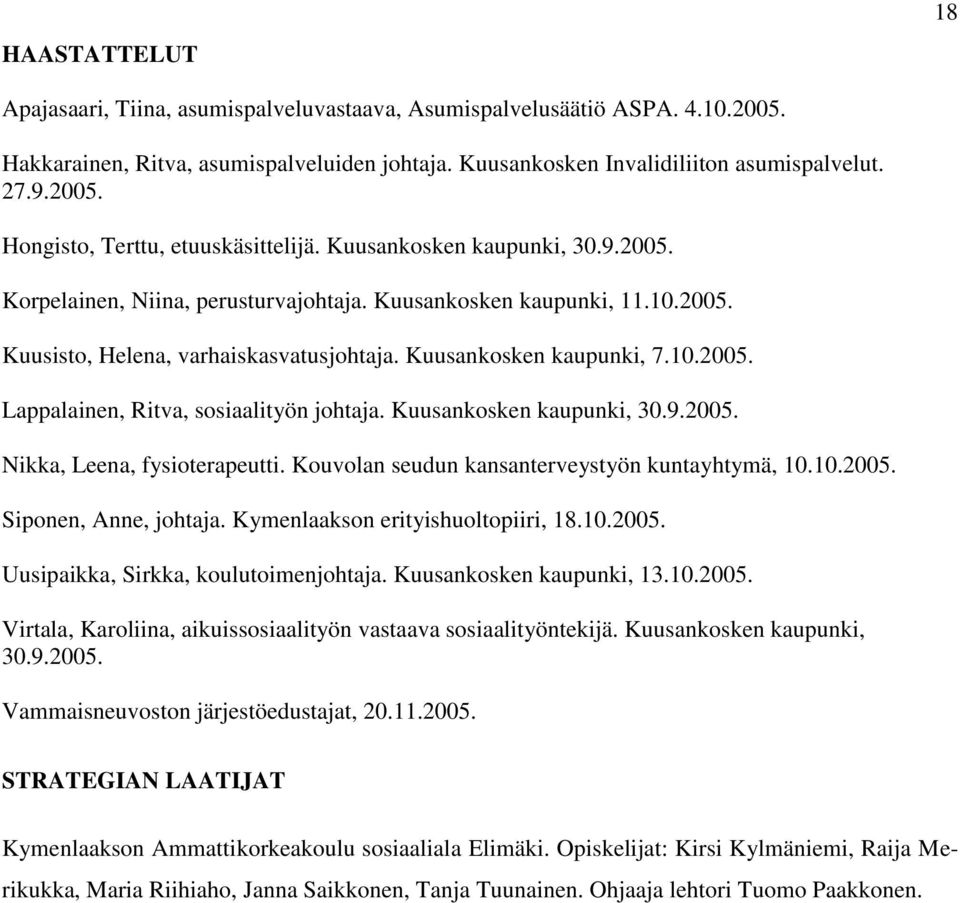 18

HAASTATTELUT

Apajasaari, Tiina, asumispalveluvastaava, Asumispalvelusäätiö ASPA. 4.10.2005.

Hakkarainen, Ritva, asumispalveluiden johtaja. Kuusankosken Invalidiliiton asumispalvelut. 27.9.2005.

Hongisto, Terttu, etuuskäsittelijä. Kuusankosken kaupunki, 30.9.2005.

Korpelainen, Niina, perusturvajohtaja. Kuusankosken kaupunki, 11.10.2005.

Kuusisto, Helena, varhaiskasvatusjohtaja. Kuusankosken kaupunki, 7.10.2005.

Lappalainen, Ritva, sosiaalityön johtaja. Kuusankosken kaupunki, 30.9.2005.

Nikka, Leena, fysioterapeutti. Kouvolan seudun kansanterveystyön kuntayhtymä, 10.10.2005.

Siponen, Anne, johtaja. Kymenlaakson erityishuoltopiiri, 18.10.2005.

Uusipaikka, Sirkka, koulutoimenjohtaja. Kuusankosken kaupunki, 13.10.2005.

Virtala, Karoliina, aikuissosiaalityön vastaava sosiaalityöntekijä. Kuusankosken kaupunki, 30.9.2005.

Vammaisneuvoston järjestöedustajat, 20.11.2005.

STRATEGIAN LAATIJAT

Kymenlaakson Ammattikorkeakoulu sosiaaliala Elimäki. Opiskelijat: Kirsi Kylmäniemi, Raija Merikukka, Maria Riihiaho, Janna Saikkonen, Tanja Tuunainen. Ohjaaja lehtori Tuomo Paakkonen.